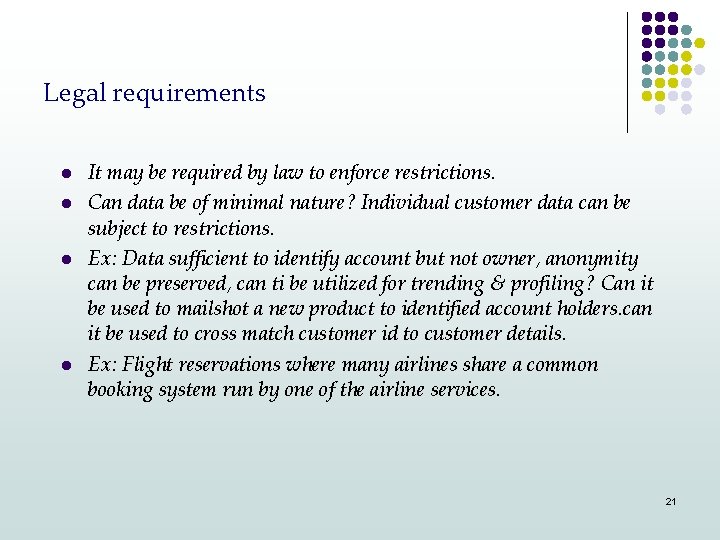 Legal requirements

- It may be required by law to enforce restrictions.
- Can data be of minimal nature? Individual customer data can be subject to restrictions.
- Ex: Data sufficient to identify account but not owner, anonymity can be preserved, can ti be utilized for trending & profiling? Can it be used to mailshot a new product to identified account holders.can it be used to cross match customer id to customer details.
- Ex: Flight reservations where many airlines share a common booking system run by one of the airline services.

21